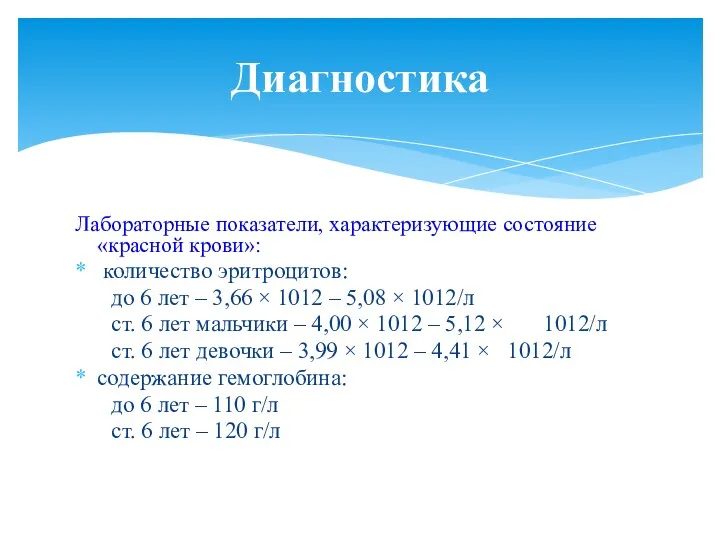 Диагностика

Лабораторные показатели, характеризующие состояние «красной крови»:

* количество эритроцитов:
до 6 лет – 3,66 × 1012 – 5,08 × 1012/л
ст. 6 лет мальчики – 4,00 × 1012 – 5,12 × 1012/л
ст. 6 лет девочки – 3,99 × 1012 – 4,41 × 1012/л

* содержание гемоглобина:
до 6 лет – 110 г/л
ст. 6 лет – 120 г/л